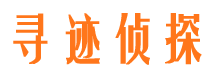 寻迹侦探